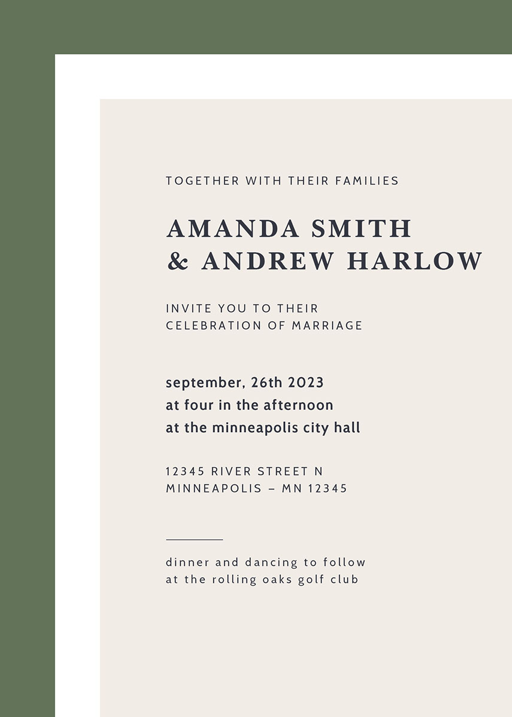 TOGETHER WITH THEIR FAMILIES

AMANDA SMITH
& ANDREW HARLOW

INVITE YOU TO THEIR
CELEBRATION OF MARRIAGE

september, 26th 2023
at four in the afternoon
at the minneapolis city hall

12345 RIVER STREET N
MINNEAPOLIS – MN 12345

dinner and dancing to follow
at the rolling oaks golf club